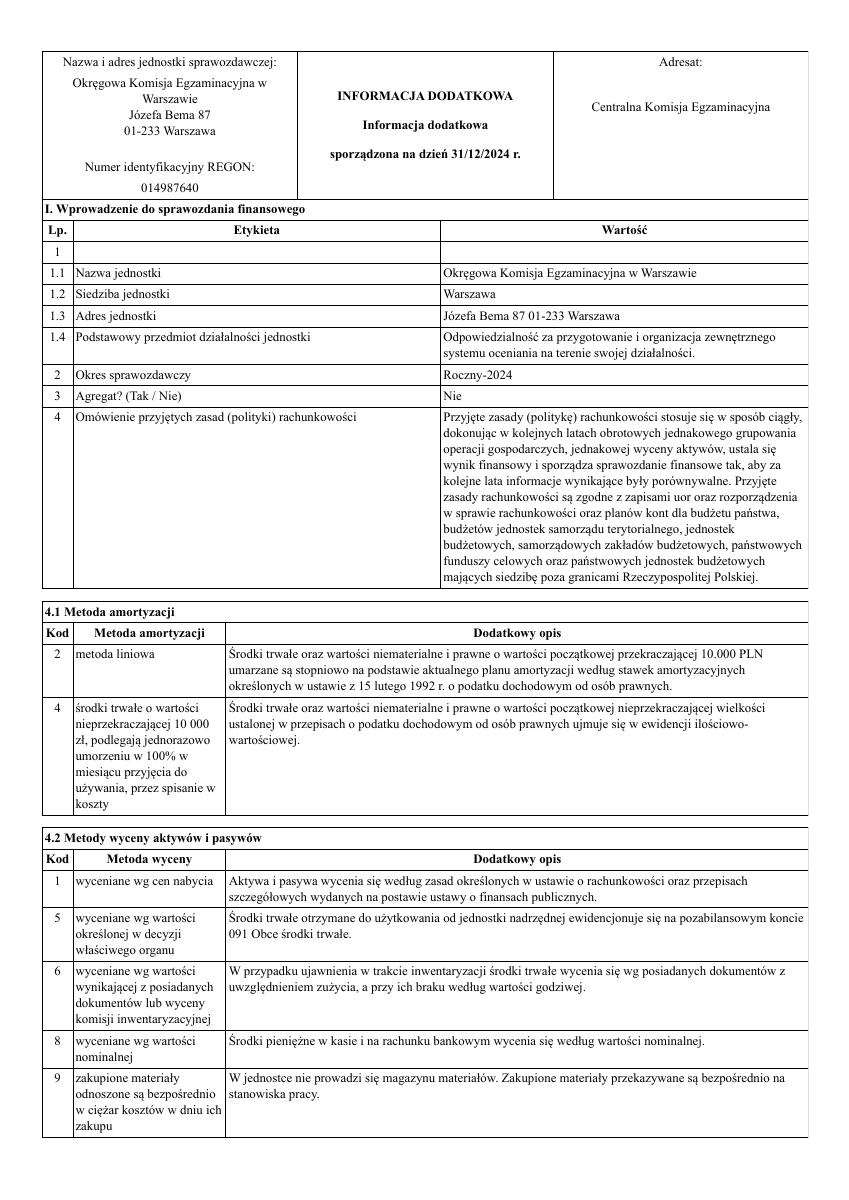 Nazwa i adres jednostki sprawozdawczej:
Okręgowa Komisja Egzaminacyjna w Warszawie
Józefa Bema 87
01-233 Warszawa

Numer identyfikacyjny REGON:
014987640

INFORMACJA DODATKOWA

Informacja dodatkowa

sporządzona na dzień 31/12/2024 r.

Adresat:

Centralna Komisja Egzaminacyjna

I. Wprowadzenie do sprawozdania finansowego

| Lp. | Etykieta | Wartość |
|---|---|---|
| 1 | | |
| 1.1 | Nazwa jednostki | Okręgowa Komisja Egzaminacyjna w Warszawie |
| 1.2 | Siedziba jednostki | Warszawa |
| 1.3 | Adres jednostki | Józefa Bema 87 01-233 Warszawa |
| 1.4 | Podstawowy przedmiot działalności jednostki | Odpowiedzialność za przygotowanie i organizacja zewnętrznego systemu oceniania na terenie swojej działalności. |
| 2 | Okres sprawozdawczy | Roczny-2024 |
| 3 | Agregat? (Tak / Nie) | Nie |
| 4 | Omówienie przyjętych zasad (polityki) rachunkowości | Przyjęte zasady (politykę) rachunkowości stosuje się w sposób ciągły, dokonując w kolejnych latach obrotowych jednakowego grupowania operacji gospodarczych, jednakowej wyceny aktywów, ustala się wynik finansowy i sporządza sprawozdanie finansowe tak, aby za kolejne lata informacje wynikające były porównywalne. Przyjęte zasady rachunkowości są zgodne z zapisami uor oraz rozporządzenia w sprawie rachunkowości oraz planów kont dla budżetu państwa, budżetów jednostek samorządu terytorialnego, jednostek budżetowych, samorządowych zakładów budżetowych, państwowych funduszy celowych oraz państwowych jednostek budżetowych mających siedzibę poza granicami Rzeczypospolitej Polskiej. |

4.1 Metoda amortyzacji

| Kod | Metoda amortyzacji | Dodatkowy opis |
|---|---|---|
| 2 | metoda liniowa | Środki trwałe oraz wartości niematerialne i prawne o wartości początkowej przekraczającej 10.000 PLN umarzane są stopniowo na podstawie aktualnego planu amortyzacji według stawek amortyzacyjnych określonych w ustawie z 15 lutego 1992 r. o podatku dochodowym od osób prawnych. |
| 4 | środki trwałe o wartości nieprzekraczającej 10 000 zł, podlegają jednorazowo umorzeniu w 100% w miesiącu przyjęcia do używania, przez spisanie w koszty | Środki trwałe oraz wartości niematerialne i prawne o wartości początkowej nieprzekraczającej wielkości ustalonej w przepisach o podatku dochodowym od osób prawnych ujmuje się w ewidencji ilościowo-wartościowej. |

4.2 Metody wyceny aktywów i pasywów

| Kod | Metoda wyceny | Dodatkowy opis |
|---|---|---|
| 1 | wyceniane wg cen nabycia | Aktywa i pasywa wycenia się według zasad określonych w ustawie o rachunkowości oraz przepisach szczegółowych wydanych na postawie ustawy o finansach publicznych. |
| 5 | wyceniane wg wartości określonej w decyzji właściwego organu | Środki trwałe otrzymane do użytkowania od jednostki nadrzędnej ewidencjonuje się na pozabilansowym koncie 091 Obce środki trwałe. |
| 6 | wyceniane wg wartości wynikającej z posiadanych dokumentów lub wyceny komisji inwentaryzacyjnej | W przypadku ujawnienia w trakcie inwentaryzacji środki trwałe wycenia się wg posiadanych dokumentów z uwzględnieniem zużycia, a przy ich braku według wartości godziwej. |
| 8 | wyceniane wg wartości nominalnej | Środki pieniężne w kasie i na rachunku bankowym wycenia się według wartości nominalnej. |
| 9 | zakupione materiały odnoszone są bezpośrednio w ciężar kosztów w dniu ich zakupu | W jednostce nie prowadzi się magazynu materiałów. Zakupione materiały przekazywane są bezpośrednio na stanowiska pracy. |